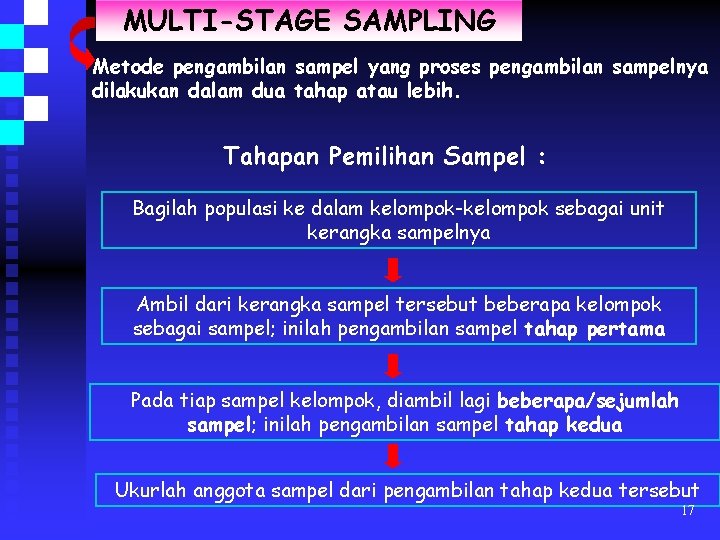 MULTI-STAGE SAMPLING

Metode pengambilan sampel yang proses pengambilan sampelnya dilakukan dalam dua tahap atau lebih.

Tahapan Pemilihan Sampel :

Bagilah populasi ke dalam kelompok-kelompok sebagai unit kerangka sampelnya

Ambil dari kerangka sampel tersebut beberapa kelompok sebagai sampel; inilah pengambilan sampel tahap pertama

Pada tiap sampel kelompok, diambil lagi beberapa/sejumlah sampel; inilah pengambilan sampel tahap kedua

Ukurlah anggota sampel dari pengambilan tahap kedua tersebut

17